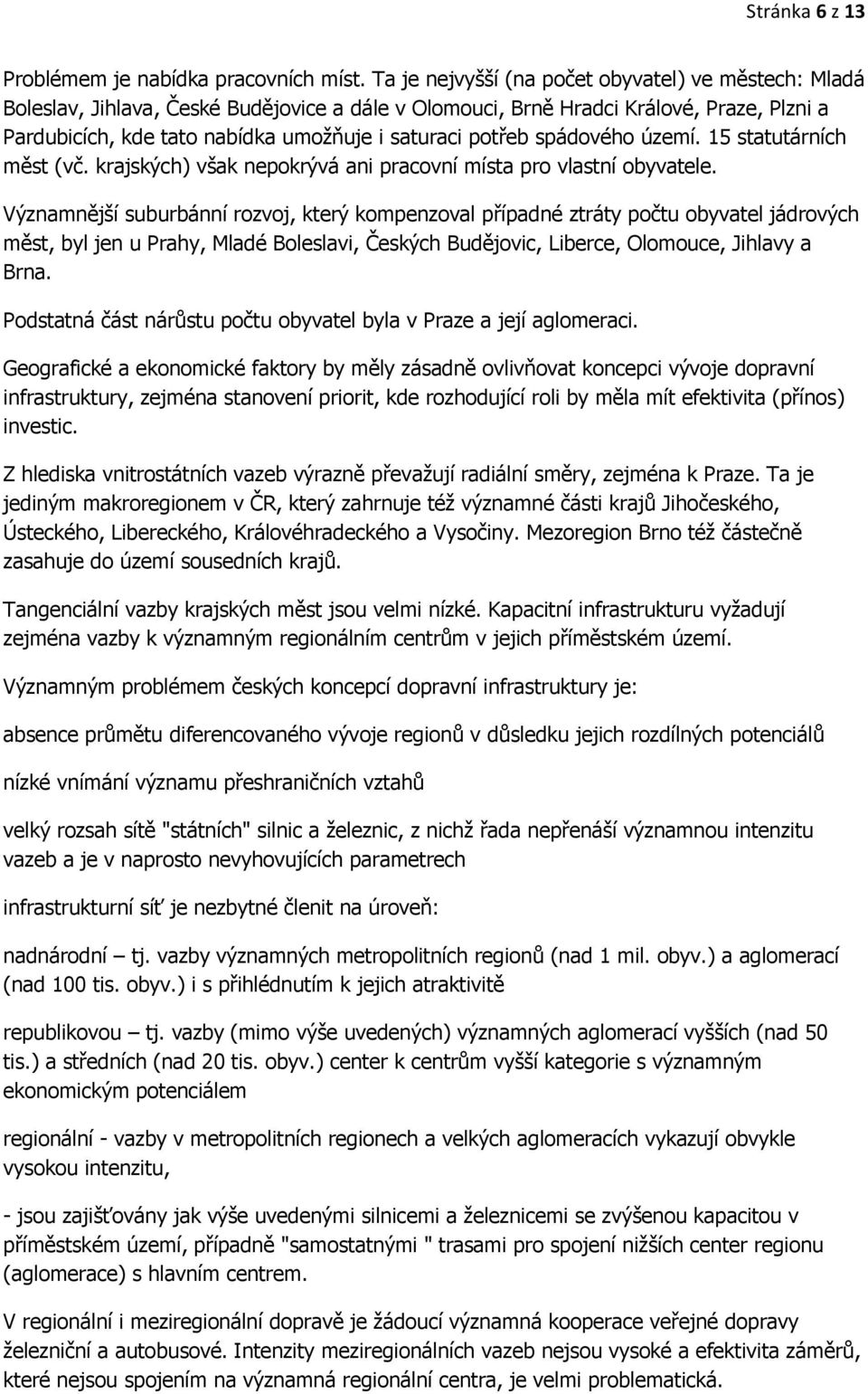 Stránka 6 z 13

Problémem je nabídka pracovních míst. Ta je nejvyšší (na počet obyvatel) ve městech: Mladá Boleslav, Jihlava, České Budějovice a dále v Olomouci, Brně Hradci Králové, Praze, Plzni a Pardubicích, kde tato nabídka umožňuje i saturaci potřeb spádového území. 15 statutárních měst (vč. krajských) však nepokrývá ani pracovní místa pro vlastní obyvatele.

Významnější suburbánní rozvoj, který kompenzoval případné ztráty počtu obyvatel jádrových měst, byl jen u Prahy, Mladé Boleslavi, Českých Budějovic, Liberce, Olomouce, Jihlavy a Brna.

Podstatná část nárůstu počtu obyvatel byla v Praze a její aglomeraci.

Geografické a ekonomické faktory by měly zásadně ovlivňovat koncepci vývoje dopravní infrastruktury, zejména stanovení priorit, kde rozhodující roli by měla mít efektivita (přínos) investic.

Z hlediska vnitrostátních vazeb výrazně převažují radiální směry, zejména k Praze. Ta je jediným makroregionem v ČR, který zahrnuje též významné části krajů Jihočeského, Ústeckého, Libereckého, Královéhradeckého a Vysočiny. Mezoregion Brno též částečně zasahuje do území sousedních krajů.

Tangenciální vazby krajských měst jsou velmi nízké. Kapacitní infrastrukturu vyžadují zejména vazby k významným regionálním centrům v jejich příměstském území.

Významným problémem českých koncepcí dopravní infrastruktury je:

absence průmětu diferencovaného vývoje regionů v důsledku jejich rozdílných potenciálů

nízké vnímání významu přeshraničních vztahů

velký rozsah sítě "státních" silnic a železnic, z nichž řada nepřenáší významnou intenzitu vazeb a je v naprosto nevyhovujících parametrech

infrastrukturní síť je nezbytné členit na úroveň:

nadnárodní – tj. vazby významných metropolitních regionů (nad 1 mil. obyv.) a aglomerací (nad 100 tis. obyv.) i s přihlédnutím k jejich atraktivitě

republikovou – tj. vazby (mimo výše uvedených) významných aglomerací vyšších (nad 50 tis.) a středních (nad 20 tis. obyv.) center k centrům vyšší kategorie s významným ekonomickým potenciálem

regionální - vazby v metropolitních regionech a velkých aglomeracích vykazují obvykle vysokou intenzitu,

- jsou zajišťovány jak výše uvedenými silnicemi a železnicemi se zvýšenou kapacitou v příměstském území, případně "samostatnými " trasami pro spojení nižších center regionu (aglomerace) s hlavním centrem.

V regionální i meziregionální dopravě je žádoucí významná kooperace veřejné dopravy železniční a autobusové. Intenzity meziregionálních vazeb nejsou vysoké a efektivita záměrů, které nejsou spojením na významná regionální centra, je velmi problematická.